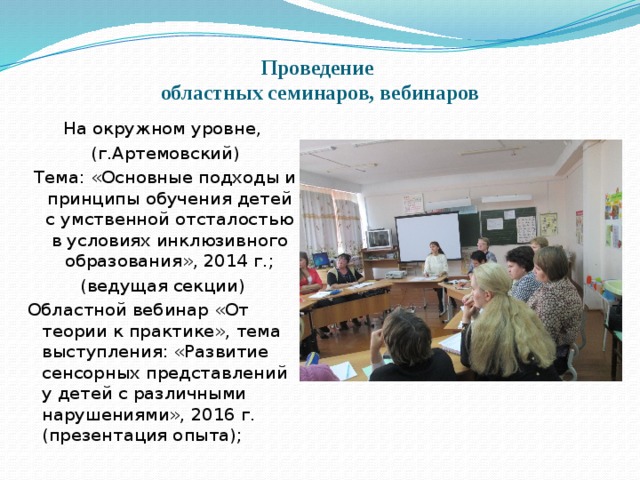 Проведение
областных семинаров, вебинаров

На окружном уровне,
(г.Артемовский)
Тема: «Основные подходы и принципы обучения детей с умственной отсталостью в условиях инклюзивного образования», 2014 г.;
(ведущая секции)
Областной вебинар «От теории к практике», тема выступления: «Развитие сенсорных представлений у детей с различными нарушениями», 2016 г. (презентация опыта);